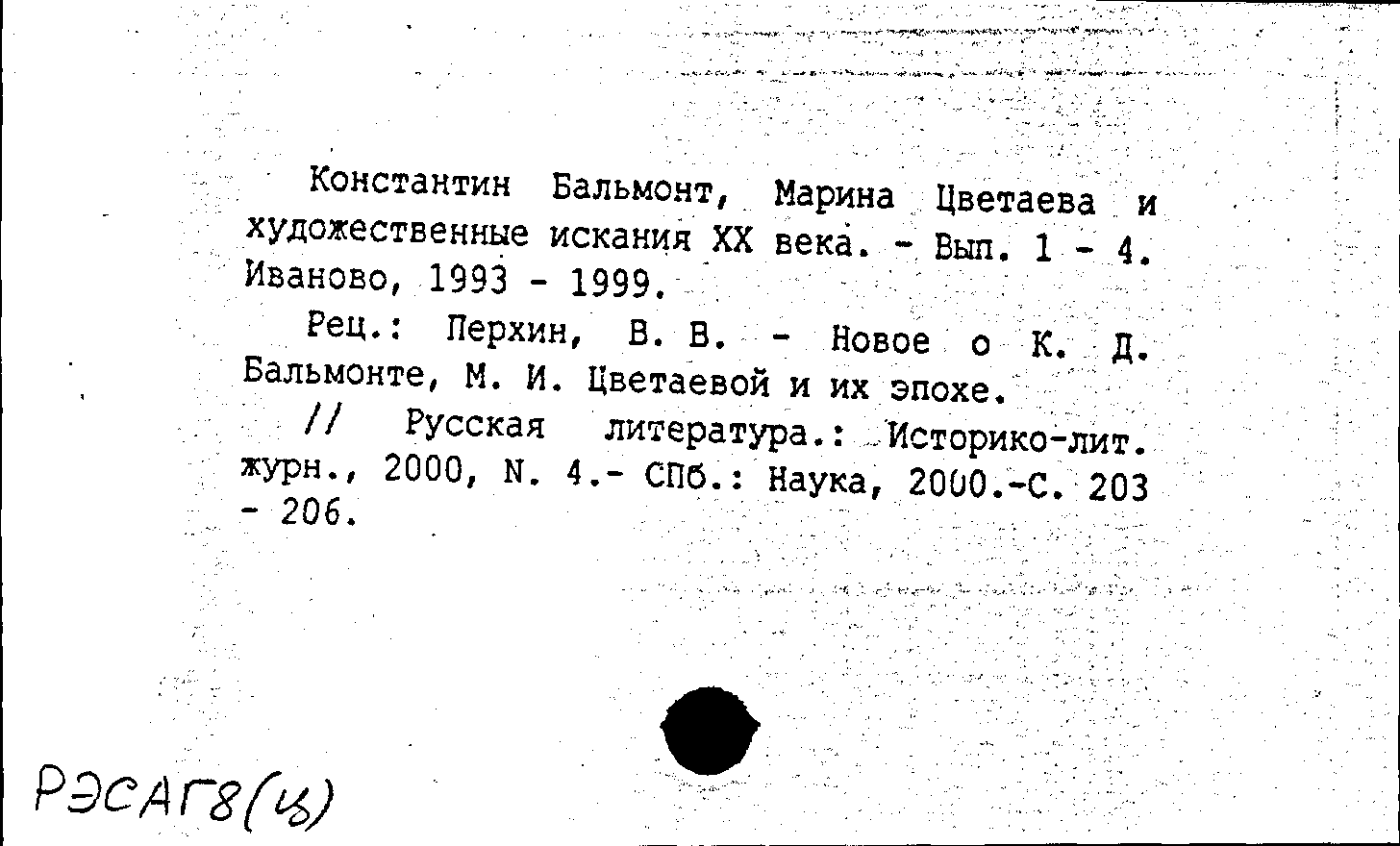 Константин Бальмонт, Марина Цветаева и художественные искания XX века. - Вып. 1 - 4. Иваново, 1993 - 1999.

Рец.: Перхин, В. В. - Новое о К. Д. Бальмонте, М. И. Цветаевой и их эпохе.

// Русская литература.: Историко-лит. журн., 2000, N. 4.- СПб.: Наука, 2000.-С. 203 - 206.

РЭСАГ8(4)